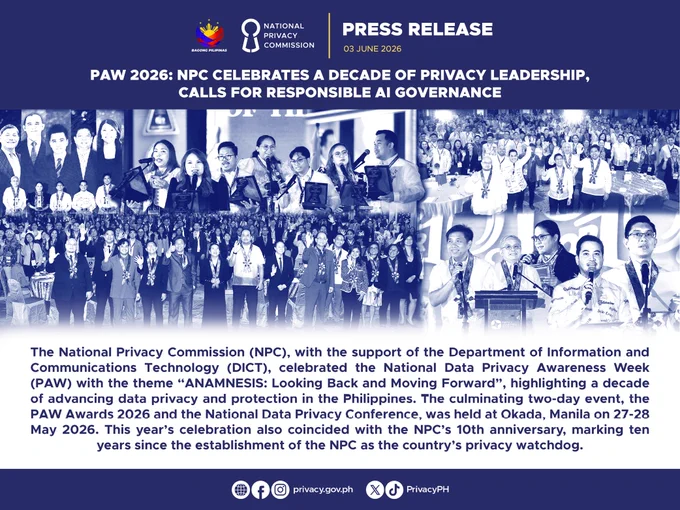 BAGONG PILIPINAS

NATIONAL PRIVACY COMMISSION

PRESS RELEASE

03 JUNE 2026

PAW 2026: NPC CELEBRATES A DECADE OF PRIVACY LEADERSHIP, CALLS FOR RESPONSIBLE AI GOVERNANCE

The National Privacy Commission (NPC), with the support of the Department of Information and Communications Technology (DICT), celebrated the National Data Privacy Awareness Week (PAW) with the theme "ANAMNESIS: Looking Back and Moving Forward", highlighting a decade of advancing data privacy and protection in the Philippines. The culminating two-day event, the PAW Awards 2026 and the National Data Privacy Conference, was held at Okada, Manila on 27-28 May 2026. This year's celebration also coincided with the NPC's 10th anniversary, marking ten years since the establishment of the NPC as the country's privacy watchdog.

privacy.gov.ph

PrivacyPH